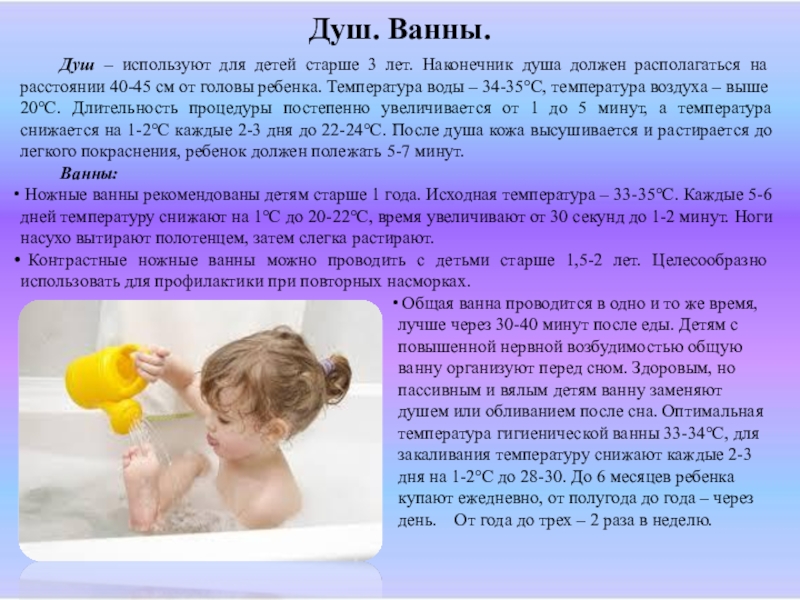 Душ. Ванны.

Душ – используют для детей старше 3 лет. Наконечник душа должен располагаться на расстоянии 40-45 см от головы ребенка. Температура воды – 34-35°С, температура воздуха – выше 20°С. Длительность процедуры постепенно увеличивается от 1 до 5 минут, а температура снижается на 1-2°С каждые 2-3 дня до 22-24°С. После душа кожа высушивается и растирается до легкого покраснения, ребенок должен полежать 5-7 минут.

Ванны:

• Ножные ванны рекомендованы детям старше 1 года. Исходная температура – 33-35°С. Каждые 5-6 дней температуру снижают на 1°С до 20-22°С, время увеличивают от 30 секунд до 1-2 минут. Ноги насухо вытирают полотенцем, затем слегка растирают.
• Контрастные ножные ванны можно проводить с детьми старше 1,5-2 лет. Целесообразно использовать для профилактики при повторных насморках.
• Общая ванна проводится в одно и то же время, лучше через 30-40 минут после еды. Детям с повышенной нервной возбудимостью общую ванну организуют перед сном. Здоровым, но пассивным и вялым детям ванну заменяют душем или обливанием после сна. Оптимальная температура гигиенической ванны 33-34°С, для закаливания температуру снижают каждые 2-3 дня на 1-2°С до 28-30. До 6 месяцев ребенка купают ежедневно, от полугода до года – через день. От года до трех – 2 раза в неделю.